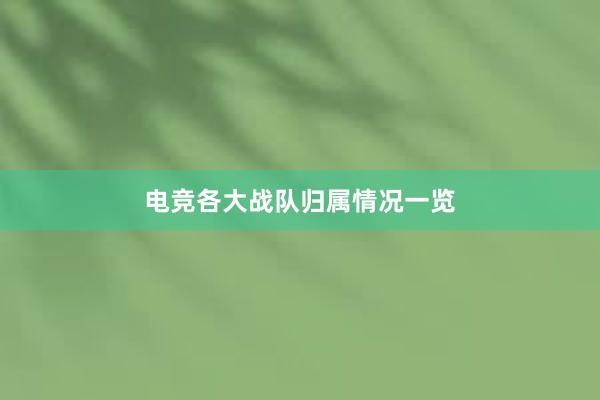 电竞各大战队归属情况一览